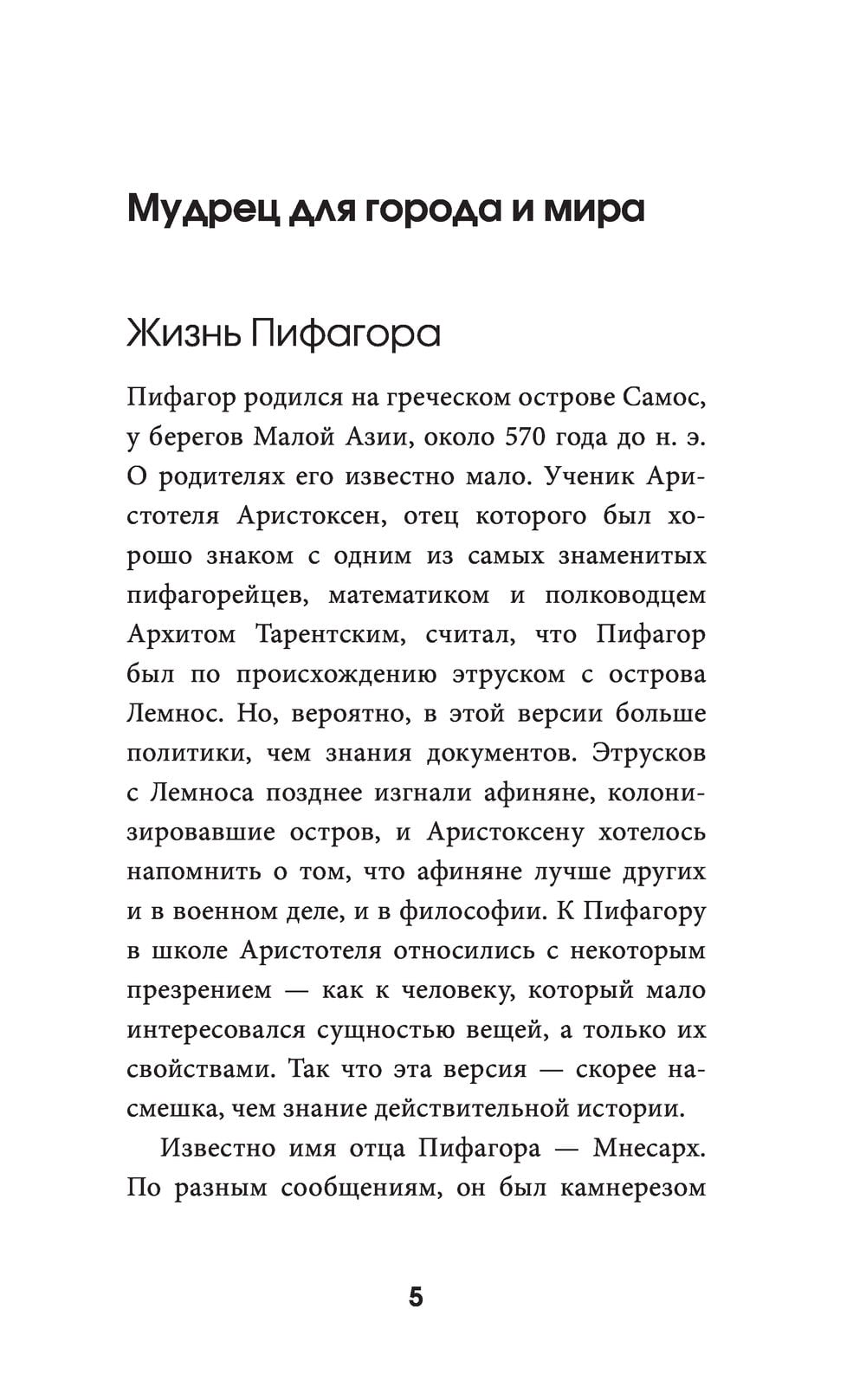 Мудрец для города и мира

Жизнь Пифагора

Пифагор родился на греческом острове Самос, у берегов Малой Азии, около 570 года до н. э. О родителях его известно мало. Ученик Аристотеля Аристоксен, отец которого был хорошо знаком с одним из самых знаменитых пифагорейцев, математиком и полководцем Архитом Тарентским, считал, что Пифагор был по происхождению этруском с острова Лемнос. Но, вероятно, в этой версии больше политики, чем знания документов. Этрусков с Лемноса позднее изгнали афиняне, колонизировавшие остров, и Аристоксену хотелось напомнить о том, что афиняне лучше других и в военном деле, и в философии. К Пифагору в школе Аристотеля относились с некоторым презрением — как к человеку, который мало интересовался сущностью вещей, а только их свойствами. Так что эта версия — скорее насмешка, чем знание действительной истории.

Известно имя отца Пифагора — Мнесарх. По разным сообщениям, он был камнерезом

5